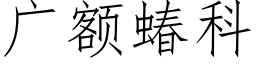 广额蝽科